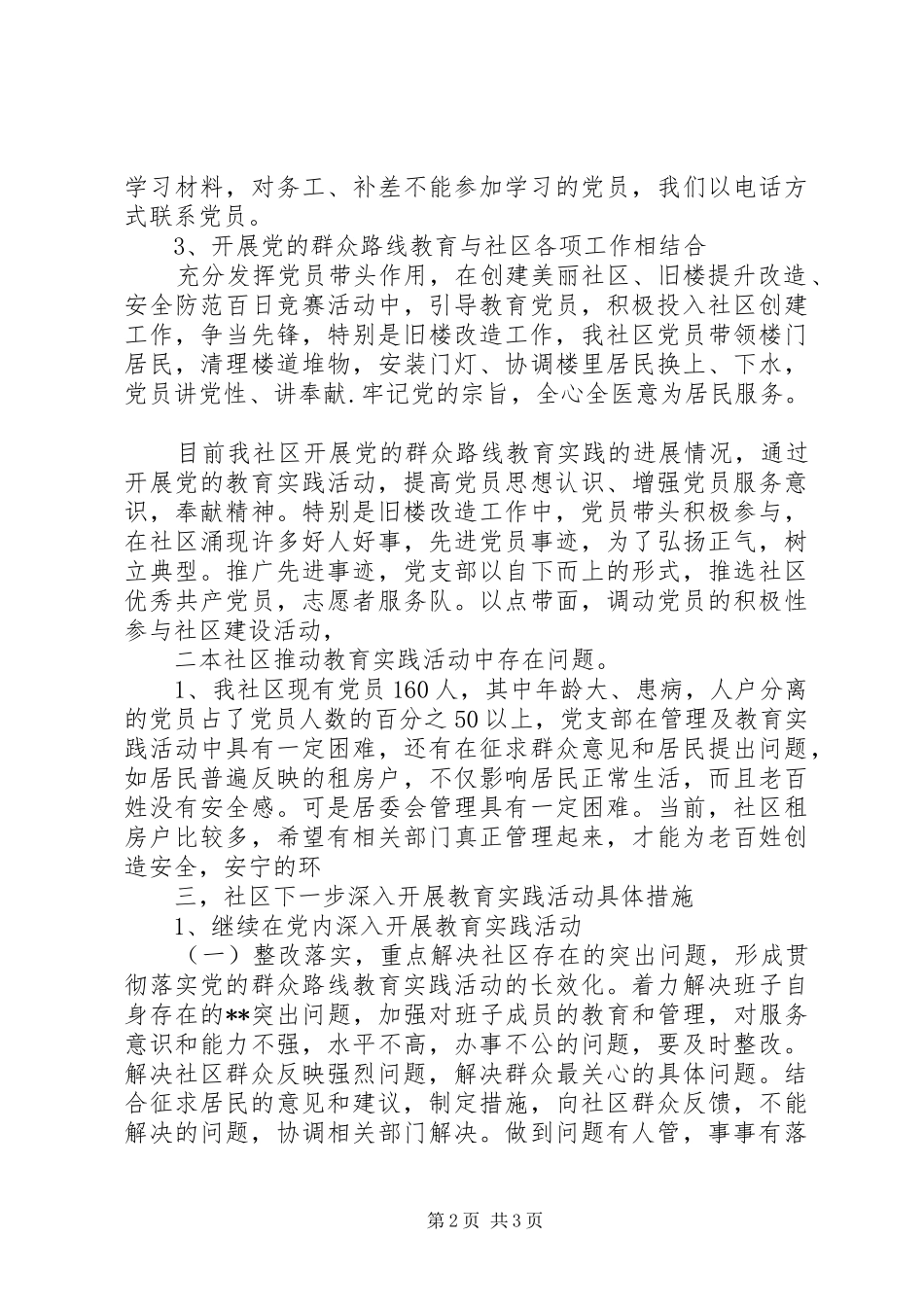 学习材料，对务工、补差不能参加学习的党员，我们以电话方式联系党员。

3、开展党的群众路线教育与社区各项工作相结合

充分发挥党员带头作用，在创建美丽社区、旧楼提升改造、安全防范百日竞赛活动中，引导教育党员，积极投入社区创建工作，争当先锋，特别是旧楼改造工作，我社区党员带领楼门居民，清理楼道堆物，安装门灯、协调楼里居民换上、下水，党员讲党性、讲奉献.牢记党的宗旨，全心全医意为居民服务。

目前我社区开展党的群众路线教育实践的进展情况，通过开展党的教育实践活动，提高党员思想认识、增强党员服务意识，奉献精神。特别是旧楼改造工作中，党员带头积极参与，在社区涌现许多好人好事，先进党员事迹，为了弘扬正气，树立典型。推广先进事迹，党支部以自下而上的形式，推选社区优秀共产党员，志愿者服务队。以点带面，调动党员的积极性参与社区建设活动，

二本社区推动教育实践活动中存在问题。

1、我社区现有党员160人，其中年龄大、患病，人户分离的党员占了党员人数的百分之50以上，党支部在管理及教育实践活动中具有一定困难，还有在征求群众意见和居民提出问题，如居民普遍反映的租房户，不仅影响居民正常生活，而且老百姓没有安全感。可是居委会管理具有一定困难。当前，社区租房户比较多，希望有相关部门真正管理起来，才能为老百姓创造安全，安宁的环

三，社区下一步深入开展教育实践活动具体措施

1、继续在党内深入开展教育实践活动

（一）整改落实，重点解决社区存在的突出问题，形成贯彻落实党的群众路线教育实践活动的长效化。着力解决班子自身存在的**突出问题，加强对班子成员的教育和管理，对服务意识和能力不强，水平不高，办事不公的问题，要及时整改。解决社区群众反映强烈问题，解决群众最关心的具体问题。结合征求居民的意见和建议，制定措施，向社区群众反馈，不能解决的问题，协调相关部门解决。做到问题有人管，事事有落

第2页 共3页